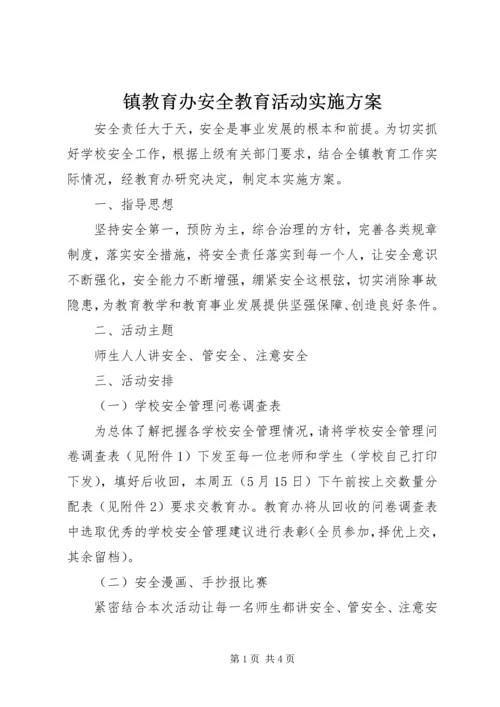 镇教育办安全教育活动实施方案

安全责任大于天，安全是事业发展的根本和前提。为切实抓好学校安全工作，根据上级有关部门要求，结合全镇教育工作实际情况，经教育办研究决定，制定本实施方案。

一、指导思想

坚持安全第一，预防为主，综合治理的方针，完善各类规章制度，落实安全措施，将安全责任落实到每一个人，让安全意识不断强化，安全能力不断增强，绷紧安全这根弦，切实消除事故隐患，为教育教学和教育事业发展提供坚强保障、创造良好条件。

二、活动主题

师生人人讲安全、管安全、注意安全

三、活动安排

（一）学校安全管理问卷调查表

为总体了解把握各学校安全管理情况，请将学校安全管理问卷调查表（见附件1）下发至每一位老师和学生（学校自己打印下发），填好后收回，本周五（5月15日）下午前按上交数量分配表（见附件2）要求交教育办。教育办将从回收的问卷调查表中选取优秀的学校安全管理建议进行表彰（全员参加，择优上交，其余留档）。

（二）安全漫画、手抄报比赛

紧密结合本次活动让每一名师生都讲安全、管安全、注意安

第1页 共4页